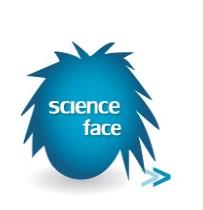 science
face